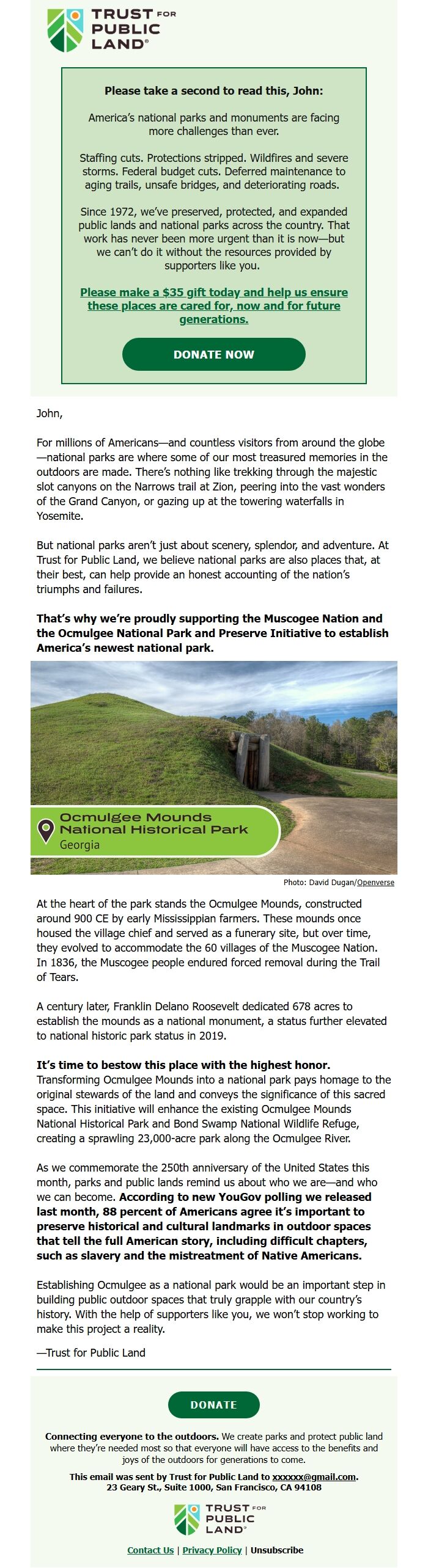 TRUST FOR PUBLIC LAND®

Please take a second to read this, John:

America's national parks and monuments are facing more challenges than ever.

Staffing cuts. Protections stripped. Wildfires and severe storms. Federal budget cuts. Deferred maintenance to aging trails, unsafe bridges, and deteriorating roads.

Since 1972, we've preserved, protected, and expanded public lands and national parks across the country. That work has never been more urgent than it is now—but we can't do it without the resources provided by supporters like you.

Please make a $35 gift today and help us ensure these places are cared for, now and for future generations.

DONATE NOW

John,

For millions of Americans—and countless visitors from around the globe—national parks are where some of our most treasured memories in the outdoors are made. There's nothing like trekking through the majestic slot canyons on the Narrows trail at Zion, peering into the vast wonders of the Grand Canyon, or gazing up at the towering waterfalls in Yosemite.

But national parks aren't just about scenery, splendor, and adventure. At Trust for Public Land, we believe national parks are also places that, at their best, can help provide an honest accounting of the nation's triumphs and failures.

That's why we're proudly supporting the Muscogee Nation and the Ocmulgee National Park and Preserve Initiative to establish America's newest national park.

Ocmulgee Mounds National Historical Park
Georgia

Photo: David Dugan/Openverse

At the heart of the park stands the Ocmulgee Mounds, constructed around 900 CE by early Mississippian farmers. These mounds once housed the village chief and served as a funerary site, but over time, they evolved to accommodate the 60 villages of the Muscogee Nation. In 1836, the Muscogee people endured forced removal during the Trail of Tears.

A century later, Franklin Delano Roosevelt dedicated 678 acres to establish the mounds as a national monument, a status further elevated to national historic park status in 2019.

It's time to bestow this place with the highest honor. Transforming Ocmulgee Mounds into a national park pays homage to the original stewards of the land and conveys the significance of this sacred space. This initiative will enhance the existing Ocmulgee Mounds National Historical Park and Bond Swamp National Wildlife Refuge, creating a sprawling 23,000-acre park along the Ocmulgee River.

As we commemorate the 250th anniversary of the United States this month, parks and public lands remind us about who we are—and who we can become. According to new YouGov polling we released last month, 88 percent of Americans agree it's important to preserve historical and cultural landmarks in outdoor spaces that tell the full American story, including difficult chapters, such as slavery and the mistreatment of Native Americans.

Establishing Ocmulgee as a national park would be an important step in building public outdoor spaces that truly grapple with our country's history. With the help of supporters like you, we won't stop working to make this project a reality.

—Trust for Public Land

DONATE

Connecting everyone to the outdoors. We create parks and protect public land where they're needed most so that everyone will have access to the benefits and joys of the outdoors for generations to come.

This email was sent by Trust for Public Land to xxxxxx@gmail.com.
23 Geary St., Suite 1000, San Francisco, CA 94108

TRUST FOR PUBLIC LAND®

Contact Us | Privacy Policy | Unsubscribe